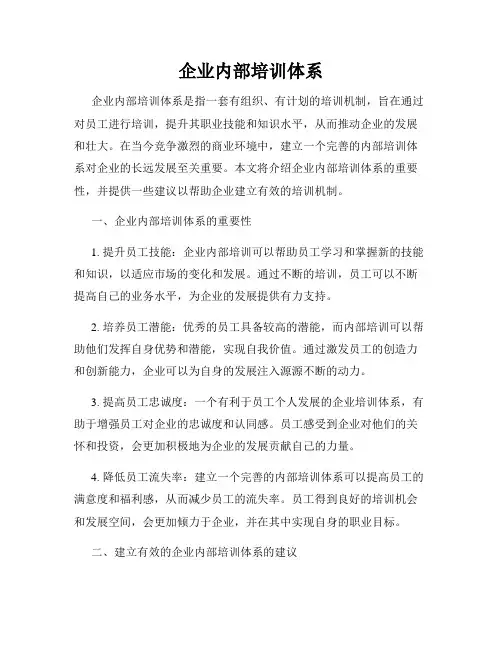 企业内部培训体系

企业内部培训体系是指一套有组织、有计划的培训机制，旨在通过对员工进行培训，提升其职业技能和知识水平，从而推动企业的发展和壮大。在当今竞争激烈的商业环境中，建立一个完善的内部培训体系对企业的长远发展至关重要。本文将介绍企业内部培训体系的重要性，并提供一些建议以帮助企业建立有效的培训机制。

一、企业内部培训体系的重要性

1. 提升员工技能：企业内部培训可以帮助员工学习和掌握新的技能和知识，以适应市场的变化和发展。通过不断的培训，员工可以不断提高自己的业务水平，为企业的发展提供有力支持。

2. 培养员工潜能：优秀的员工具备较高的潜能，而内部培训可以帮助他们发挥自身优势和潜能，实现自我价值。通过激发员工的创造力和创新能力，企业可以为自身的发展注入源源不断的动力。

3. 提高员工忠诚度：一个有利于员工个人发展的企业培训体系，有助于增强员工对企业的忠诚度和认同感。员工感受到企业对他们的关怀和投资，会更加积极地为企业的发展贡献自己的力量。

4. 降低员工流失率：建立一个完善的内部培训体系可以提高员工的满意度和福利感，从而减少员工的流失率。员工得到良好的培训机会和发展空间，会更加倾力于企业，并在其中实现自身的职业目标。

二、建立有效的企业内部培训体系的建议